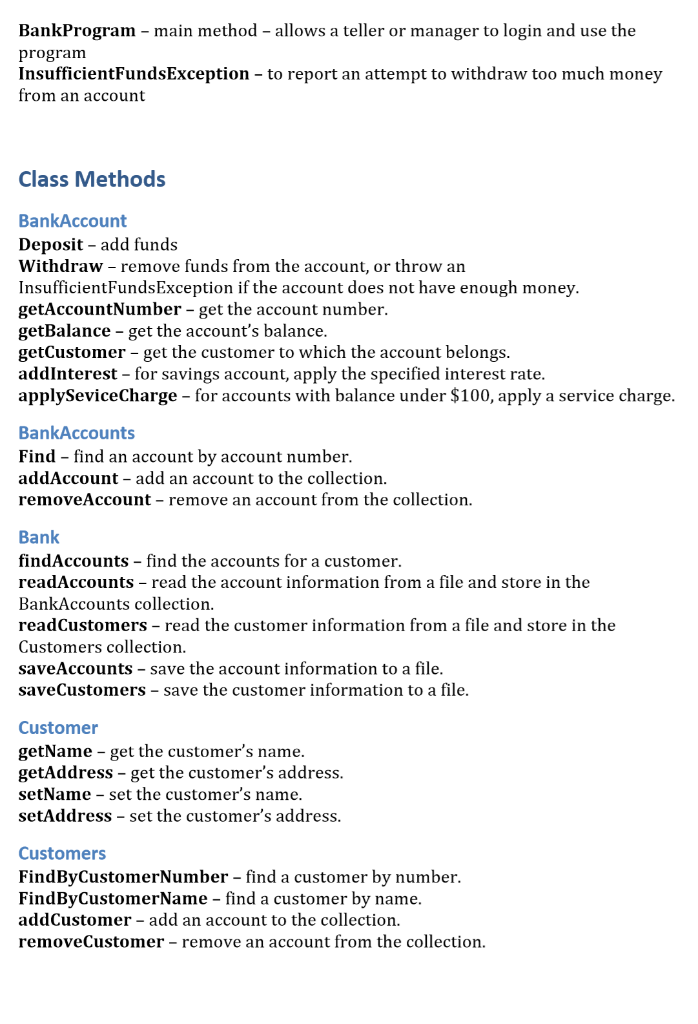 BankProgram – main method – allows a teller or manager to login and use the program
InsufficientFundsException – to report an attempt to withdraw too much money from an account

Class Methods

BankAccount
Deposit – add funds
Withdraw – remove funds from the account, or throw an InsufficientFundsException if the account does not have enough money.
getAccountNumber – get the account number.
getBalance – get the account's balance.
getCustomer – get the customer to which the account belongs.
addInterest – for savings account, apply the specified interest rate.
applySeviceCharge – for accounts with balance under $100, apply a service charge.

BankAccounts
Find – find an account by account number.
addAccount – add an account to the collection.
removeAccount – remove an account from the collection.

Bank
findAccounts – find the accounts for a customer.
readAccounts – read the account information from a file and store in the BankAccounts collection.
readCustomers – read the customer information from a file and store in the Customers collection.
saveAccounts – save the account information to a file.
saveCustomers – save the customer information to a file.

Customer
getName – get the customer's name.
getAddress – get the customer's address.
setName – set the customer's name.
setAddress – set the customer's address.

Customers
FindByCustomerNumber – find a customer by number.
FindByCustomerName – find a customer by name.
addCustomer – add an account to the collection.
removeCustomer – remove an account from the collection.